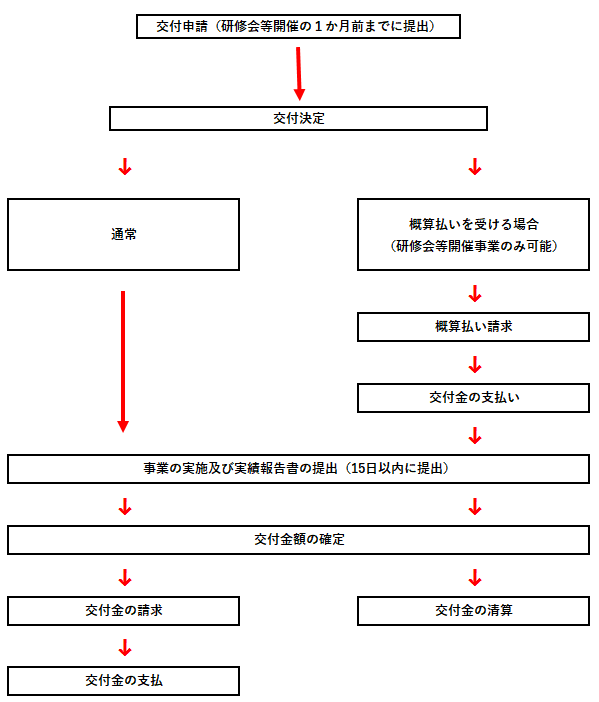 交付申請（研修会等開催の１か月前までに提出）

交付決定

通常

概算払いを受ける場合
（研修会等開催事業のみ可能）

概算払い請求

交付金の支払い

事業の実施及び実績報告書の提出（15日以内に提出）

交付金額の確定

交付金の請求

交付金の清算

交付金の支払